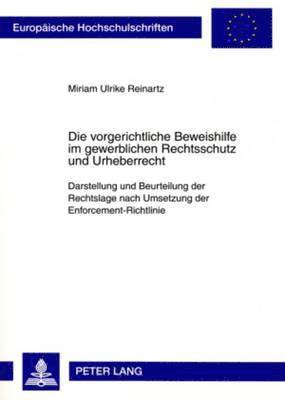 Europäische Hochschulschriften

Miriam Ulrike Reinartz

Die vorgerichtliche Beweishilfe im gewerblichen Rechtsschutz und Urheberrecht

Darstellung und Beurteilung der Rechtslage nach Umsetzung der Enforcement-Richtlinie

PETER LANG